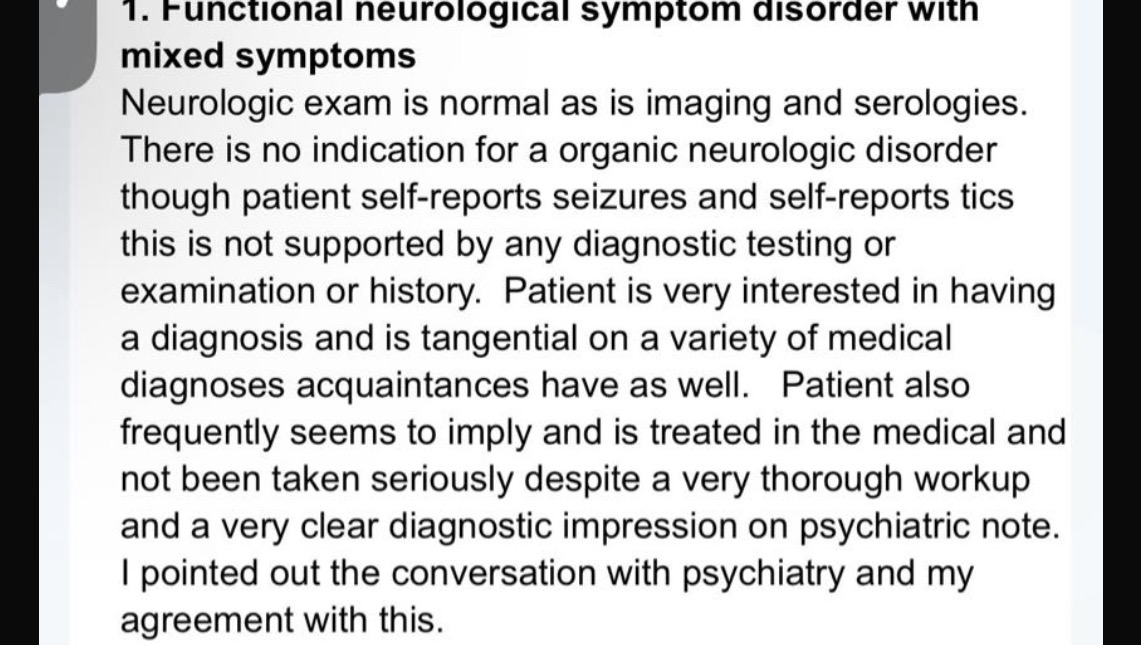 1. Functional neurological symptom disorder with mixed symptoms
Neurologic exam is normal as is imaging and serologies. There is no indication for a organic neurologic disorder though patient self-reports seizures and self-reports tics this is not supported by any diagnostic testing or examination or history.  Patient is very interested in having a diagnosis and is tangential on a variety of medical diagnoses acquaintances have as well.   Patient also frequently seems to imply and is treated in the medical and not been taken seriously despite a very thorough workup and a very clear diagnostic impression on psychiatric note. I pointed out the conversation with psychiatry and my agreement with this.